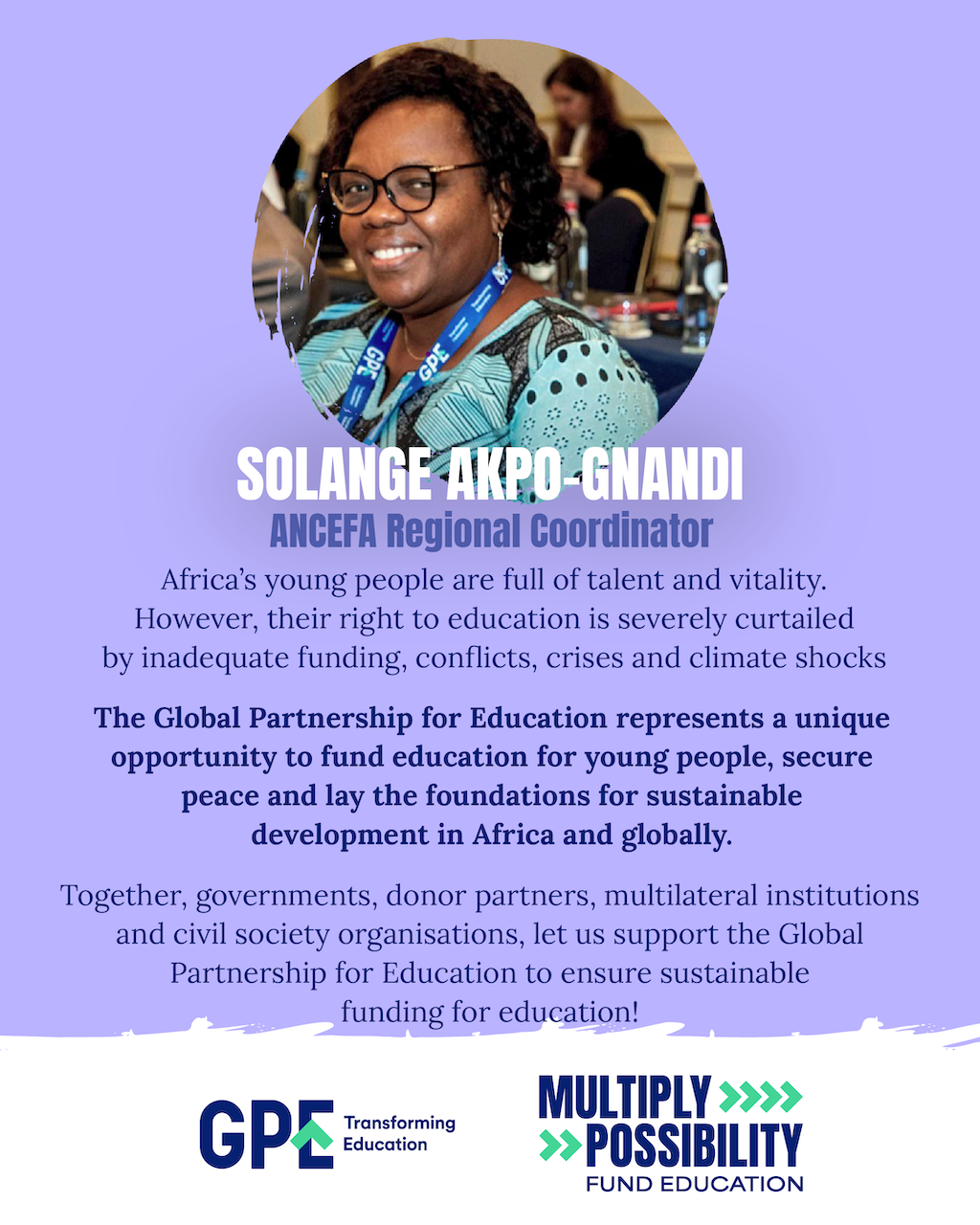 SOLANGE AKPO-GNANDI
ANCEFA Regional Coordinator

Africa's young people are full of talent and vitality. However, their right to education is severely curtailed by inadequate funding, conflicts, crises and climate shocks

The Global Partnership for Education represents a unique opportunity to fund education for young people, secure peace and lay the foundations for sustainable development in Africa and globally.

Together, governments, donor partners, multilateral institutions and civil society organisations, let us support the Global Partnership for Education to ensure sustainable funding for education!

GPE Transforming Education

MULTIPLY
POSSIBILITY
FUND EDUCATION